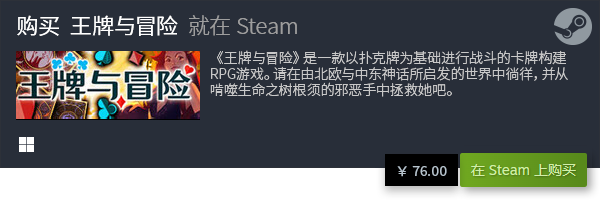 购买 王牌与冒险 就在 Steam

王牌与冒险

《王牌与冒险》是一款以扑克牌为基础进行战斗的卡牌构建RPG游戏。请在由北欧与中东神话所启发的世界中徜徉，并从啃噬生命之树根须的邪恶手中拯救她吧。

¥ 76.00

在 Steam 上购买